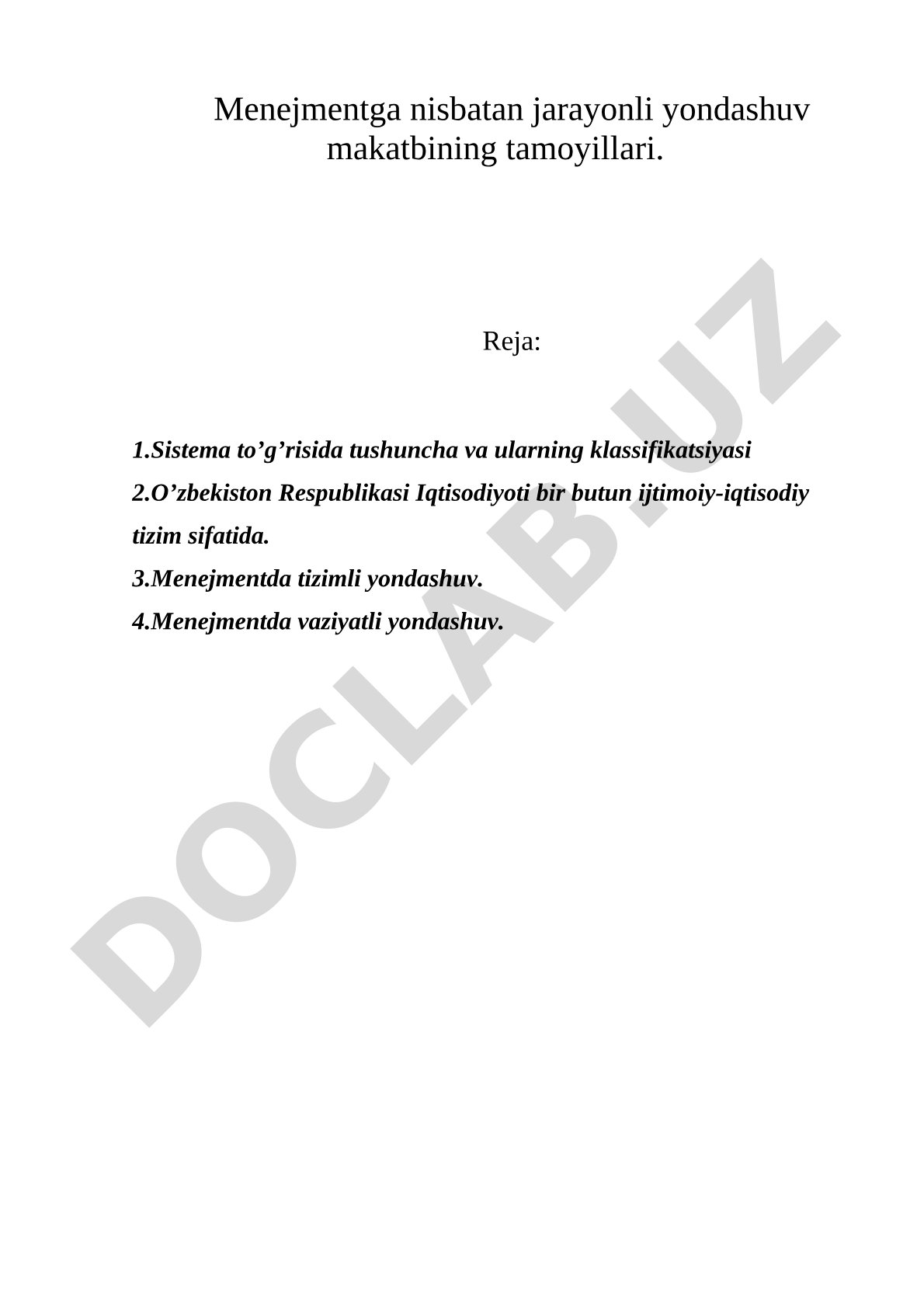 Menejmentga nisbatan jarayonli yondashuv makatbining tamoyillari.

Reja:

1.Sistema to’g’risida tushuncha va ularning klassifikatsiyasi
2.O’zbekiston Respublikasi Iqtisodiyoti bir butun ijtimoiy-iqtisodiy tizim sifatida.
3.Menejmentda tizimli yondashuv.
4.Menejmentda vaziyatli yondashuv.

DOCLAB.UZ